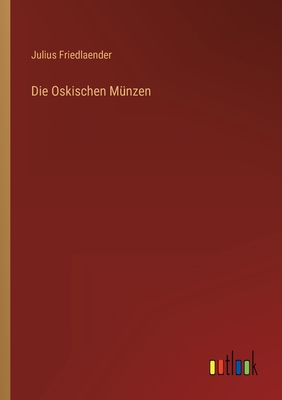 Julius Friedlaender

Die Oskischen Münzen

outlook